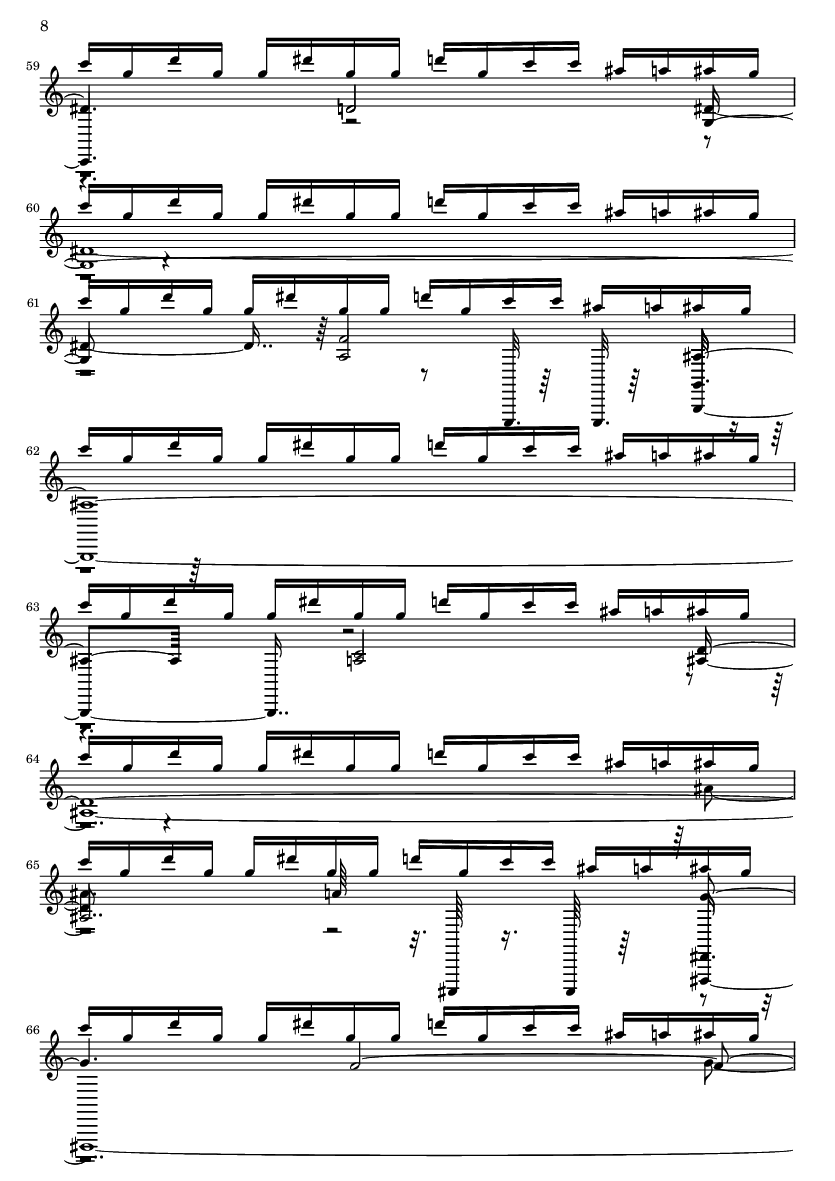 8

59

60

61

62

63

64

65

66